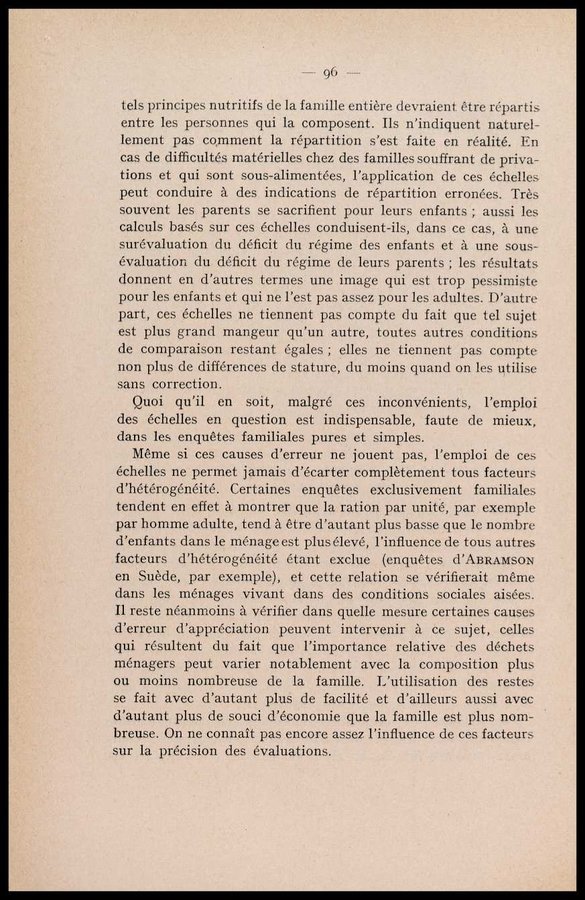 — 96 —

tels principes nutritifs de la famille entière devraient être répartis entre les personnes qui la composent. Ils n'indiquent naturellement pas comment la répartition s'est faite en réalité. En cas de difficultés matérielles chez des familles souffrant de privations et qui sont sous-alimentées, l'application de ces échelles peut conduire à des indications de répartition erronées. Très souvent les parents se sacrifient pour leurs enfants ; aussi les calculs basés sur ces échelles conduisent-ils, dans ce cas, à une surévaluation du déficit du régime des enfants et à une sous-évaluation du déficit du régime de leurs parents ; les résultats donnent en d'autres termes une image qui est trop pessimiste pour les enfants et qui ne l'est pas assez pour les adultes. D'autre part, ces échelles ne tiennent pas compte du fait que tel sujet est plus grand mangeur qu'un autre, toutes autres conditions de comparaison restant égales ; elles ne tiennent pas compte non plus de différences de stature, du moins quand on les utilise sans correction.

Quoi qu'il en soit, malgré ces inconvénients, l'emploi des échelles en question est indispensable, faute de mieux, dans les enquêtes familiales pures et simples.

Même si ces causes d'erreur ne jouent pas, l'emploi de ces échelles ne permet jamais d'écarter complètement tous facteurs d'hétérogénéité. Certaines enquêtes exclusivement familiales tendent en effet à montrer que la ration par unité, par exemple par homme adulte, tend à être d'autant plus basse que le nombre d'enfants dans le ménage est plus élevé, l'influence de tous autres facteurs d'hétérogénéité étant exclue (enquêtes d'ABRAMSON en Suède, par exemple), et cette relation se vérifierait même dans les ménages vivant dans des conditions sociales aisées. Il reste néanmoins à vérifier dans quelle mesure certaines causes d'erreur d'appréciation peuvent intervenir à ce sujet, celles qui résultent du fait que l'importance relative des déchets ménagers peut varier notablement avec la composition plus ou moins nombreuse de la famille. L'utilisation des restes se fait avec d'autant plus de facilité et d'ailleurs aussi avec d'autant plus de souci d'économie que la famille est plus nombreuse. On ne connaît pas encore assez l'influence de ces facteurs sur la précision des évaluations.